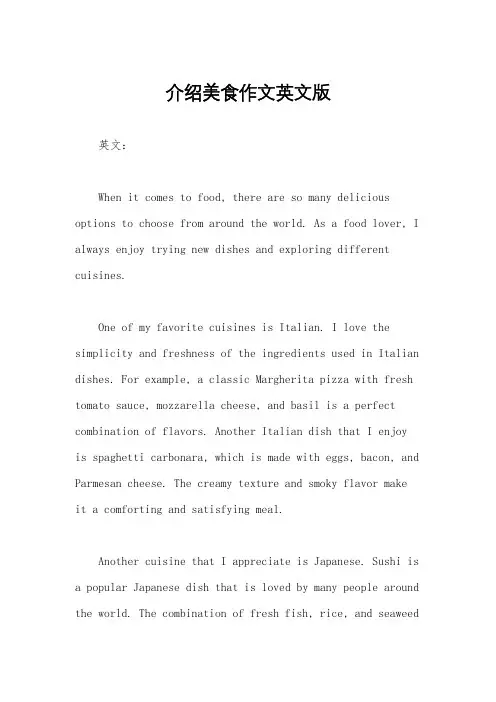 介绍美食作文英文版

英文：

When it comes to food, there are so many delicious options to choose from around the world. As a food lover, I always enjoy trying new dishes and exploring different cuisines.

One of my favorite cuisines is Italian. I love the simplicity and freshness of the ingredients used in Italian dishes. For example, a classic Margherita pizza with fresh tomato sauce, mozzarella cheese, and basil is a perfect combination of flavors. Another Italian dish that I enjoy is spaghetti carbonara, which is made with eggs, bacon, and Parmesan cheese. The creamy texture and smoky flavor make it a comforting and satisfying meal.

Another cuisine that I appreciate is Japanese. Sushi is a popular Japanese dish that is loved by many people around the world. The combination of fresh fish, rice, and seaweed